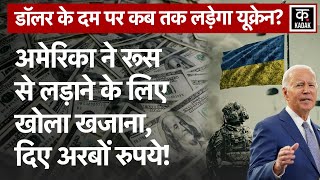 डॉलर के दम पर कब तक लड़ेगा यूक्रेन?

क. KADAK

अमेरिका ने रूस से लड़ाने के लिए खोला खजाना, दिए अरबों रुपये!